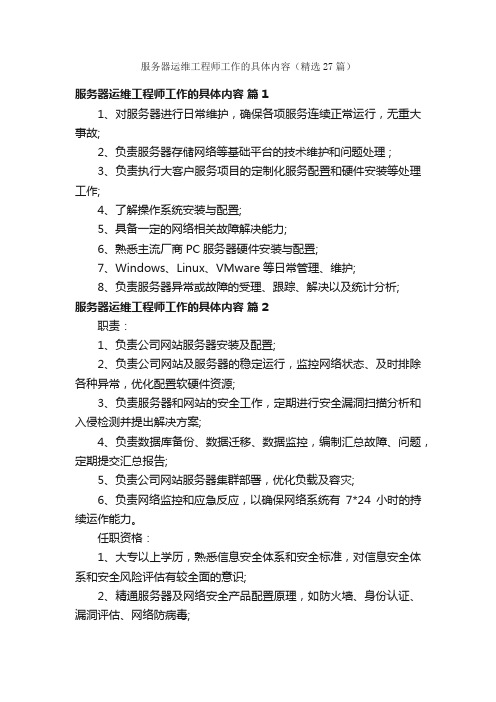 服务器运维工程师工作的具体内容（精选27篇）

服务器运维工程师工作的具体内容 篇1

1、对服务器进行日常维护，确保各项服务连续正常运行，无重大事故;

2、负责服务器存储网络等基础平台的技术维护和问题处理；

3、负责执行大客户服务项目的定制化服务配置和硬件安装等处理工作;

4、了解操作系统安装与配置;

5、具备一定的网络相关故障解决能力;

6、熟悉主流厂商PC服务器硬件安装与配置;

7、Windows、Linux、VMware等日常管理、维护;

8、负责服务器异常或故障的受理、跟踪、解决以及统计分析;

服务器运维工程师工作的具体内容 篇2

职责：

1、负责公司网站服务器安装及配置;

2、负责公司网站及服务器的稳定运行，监控网络状态、及时排除各种异常，优化配置软硬件资源;

3、负责服务器和网站的安全工作，定期进行安全漏洞扫描分析和入侵检测并提出解决方案;

4、负责数据库备份、数据迁移、数据监控，编制汇总故障、问题，定期提交汇总报告;

5、负责公司网站服务器集群部署，优化负载及容灾;

6、负责网络监控和应急反应，以确保网络系统有 7*24 小时的持续运作能力。

任职资格：

1、大专以上学历，熟悉信息安全体系和安全标准，对信息安全体系和安全风险评估有较全面的意识;

2、精通服务器及网络安全产品配置原理，如防火墙、身份认证、漏洞评估、网络防病毒;